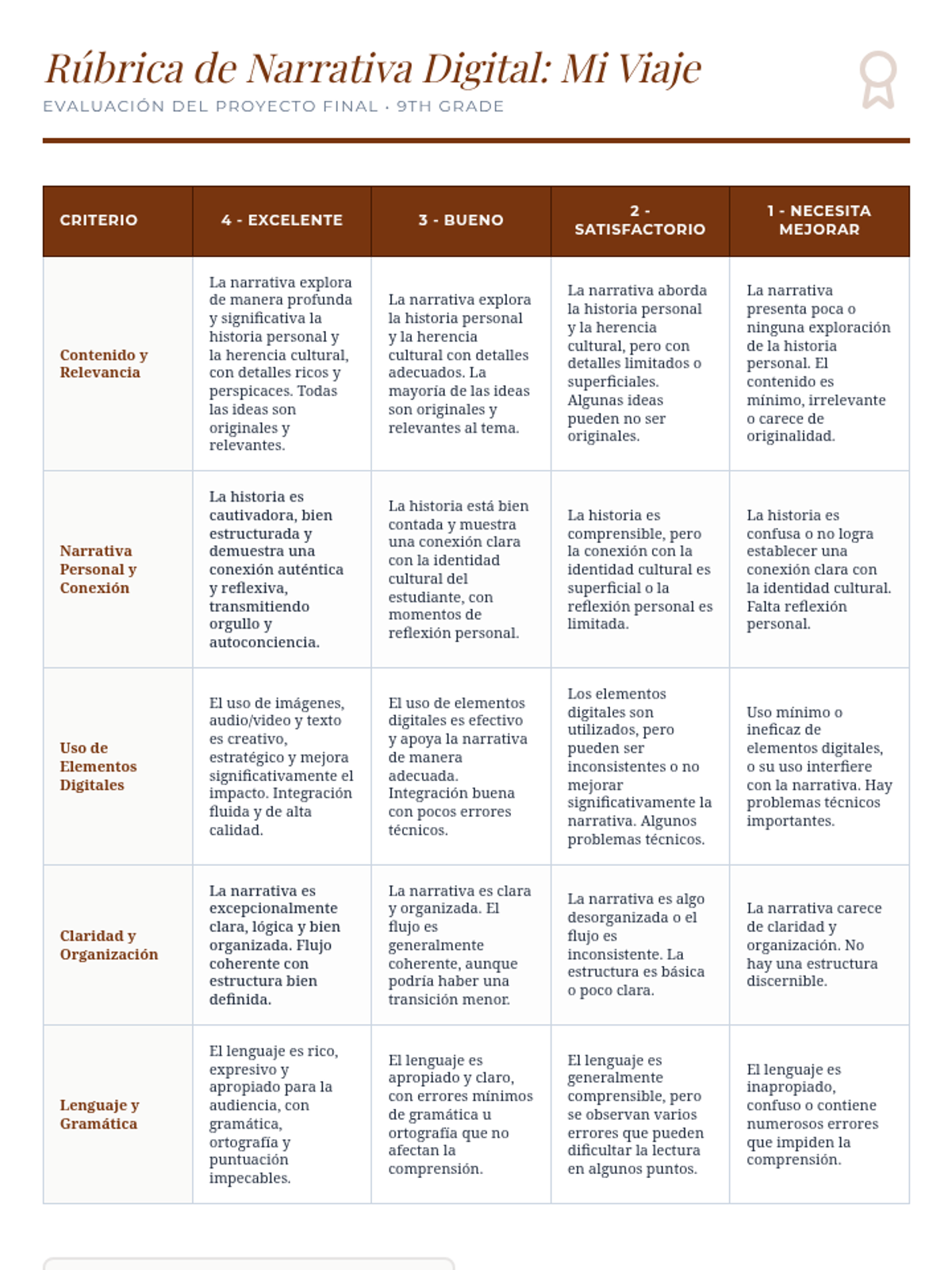 Rúbrica de Narrativa Digital: Mi Viaje

EVALUACIÓN DEL PROYECTO FINAL · 9TH GRADE

| CRITERIO | 4 - EXCELENTE | 3 - BUENO | 2 - SATISFACTORIO | 1 - NECESITA MEJORAR |
|---|---|---|---|---|
| Contenido y Relevancia | La narrativa explora de manera profunda y significativa la historia personal y la herencia cultural, con detalles ricos y perspicaces. Todas las ideas son originales y relevantes. | La narrativa explora la historia personal y la herencia cultural con detalles adecuados. La mayoría de las ideas son originales y relevantes al tema. | La narrativa aborda la historia personal y la herencia cultural, pero con detalles limitados o superficiales. Algunas ideas pueden no ser originales. | La narrativa presenta poca o ninguna exploración de la historia personal. El contenido es mínimo, irrelevante o carece de originalidad. |
| Narrativa Personal y Conexión | La historia es cautivadora, bien estructurada y demuestra una conexión auténtica y reflexiva, transmitiendo orgullo y autoconciencia. | La historia está bien contada y muestra una conexión clara con la identidad cultural del estudiante, con momentos de reflexión personal. | La historia es comprensible, pero la conexión con la identidad cultural es superficial o la reflexión personal es limitada. | La historia es confusa o no logra establecer una conexión clara con la identidad cultural. Falta reflexión personal. |
| Uso de Elementos Digitales | El uso de imágenes, audio/video y texto es creativo, estratégico y mejora significativamente el impacto. Integración fluida y de alta calidad. | El uso de elementos digitales es efectivo y apoya la narrativa de manera adecuada. Integración buena con pocos errores técnicos. | Los elementos digitales son utilizados, pero pueden ser inconsistentes o no mejorar significativamente la narrativa. Algunos problemas técnicos. | Uso mínimo o ineficaz de elementos digitales, o su uso interfiere con la narrativa. Hay problemas técnicos importantes. |
| Claridad y Organización | La narrativa es excepcionalmente clara, lógica y bien organizada. Flujo coherente con estructura bien definida. | La narrativa es clara y organizada. El flujo es generalmente coherente, aunque podría haber una transición menor. | La narrativa es algo desorganizada o el flujo es inconsistente. La estructura es básica o poco clara. | La narrativa carece de claridad y organización. No hay una estructura discernible. |
| Lenguaje y Gramática | El lenguaje es rico, expresivo y apropiado para la audiencia, con gramática, ortografía y puntuación impecables. | El lenguaje es apropiado y claro, con errores mínimos de gramática u ortografía que no afectan la comprensión. | El lenguaje es generalmente comprensible, pero se observan varios errores que pueden dificultar la lectura en algunos puntos. | El lenguaje es inapropiado, confuso o contiene numerosos errores que impiden la comprensión. |